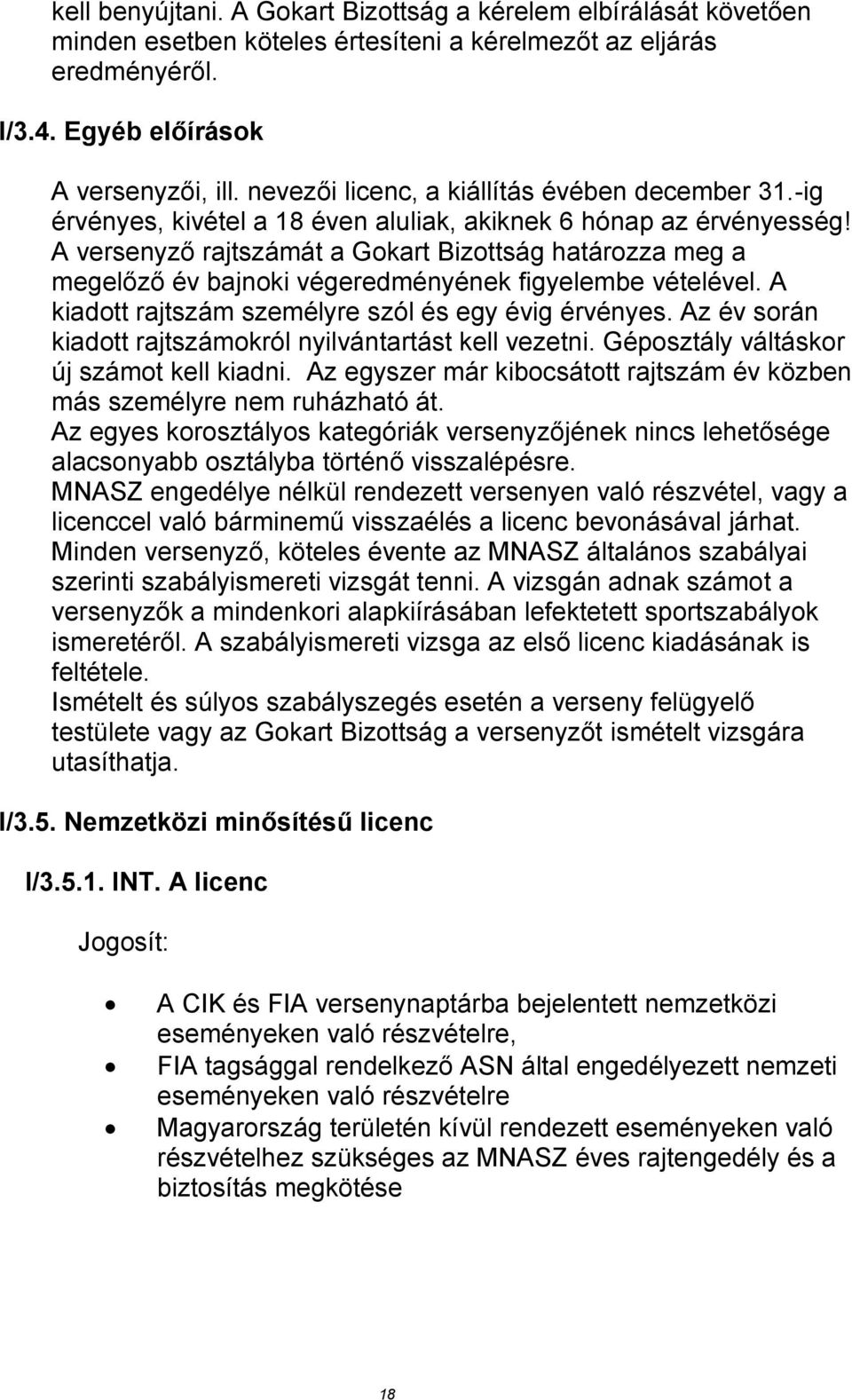 kell benyújtani. A Gokart Bizottság a kérelem elbírálását követően minden esetben köteles értesíteni a kérelmezőt az eljárás eredményéről.

I/3.4. Egyéb előírások

A versenyzői, ill. nevezői licenc, a kiállítás évében december 31.-ig érvényes, kivétel a 18 éven aluliak, akiknek 6 hónap az érvényesség! A versenyző rajtszámát a Gokart Bizottság határozza meg a megelőző év bajnoki végeredményének figyelembe vételével. A kiadott rajtszám személyre szól és egy évig érvényes. Az év során kiadott rajtszámokról nyilvántartást kell vezetni. Géposztály váltáskor új számot kell kiadni. Az egyszer már kibocsátott rajtszám év közben más személyre nem ruházható át.
Az egyes korosztályos kategóriák versenyzőjének nincs lehetősége alacsonyabb osztályba történő visszalépésre.
MNASZ engedélye nélkül rendezett versenyen való részvétel, vagy a licenccel való bárminemű visszaélés a licenc bevonásával járhat.
Minden versenyző, köteles évente az MNASZ általános szabályai szerinti szabályismereti vizsgát tenni. A vizsgán adnak számot a versenyzők a mindenkori alapkiírásában lefektetett sportszabályok ismeretéről. A szabályismereti vizsga az első licenc kiadásának is feltétele.
Ismételt és súlyos szabályszegés esetén a verseny felügyelő testülete vagy az Gokart Bizottság a versenyzőt ismételt vizsgára utasíthatja.

I/3.5. Nemzetközi minősítésű licenc

I/3.5.1. INT. A licenc

Jogosít:

• A CIK és FIA versenynaptárba bejelentett nemzetközi eseményeken való részvételre,
• FIA tagsággal rendelkező ASN által engedélyezett nemzeti eseményeken való részvételre
• Magyarország területén kívül rendezett eseményeken való részvételhez szükséges az MNASZ éves rajtengedély és a biztosítás megkötése

18